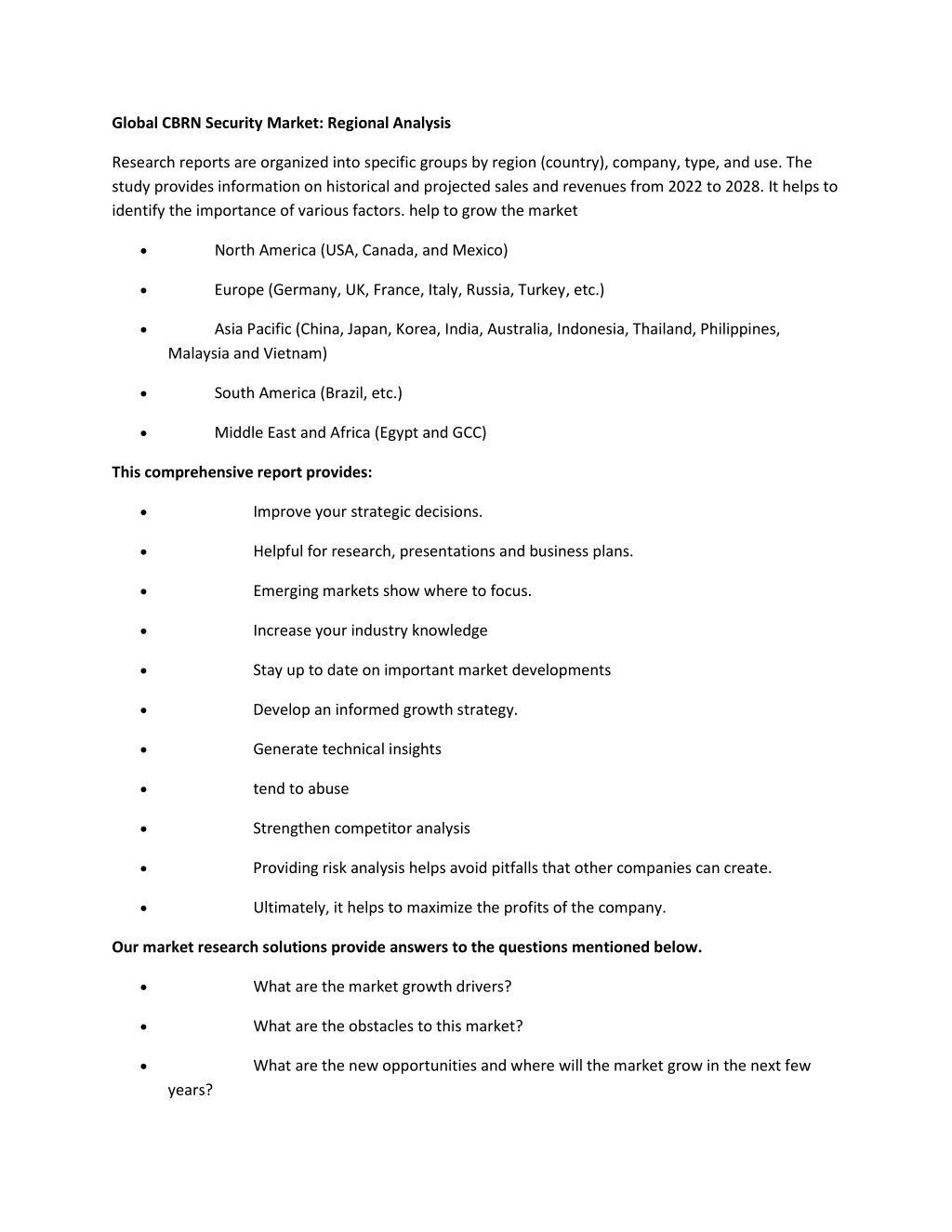 Global CBRN Security Market: Regional Analysis

Research reports are organized into specific groups by region (country), company, type, and use. The study provides information on historical and projected sales and revenues from 2022 to 2028. It helps to identify the importance of various factors. help to grow the market

• North America (USA, Canada, and Mexico)

• Europe (Germany, UK, France, Italy, Russia, Turkey, etc.)

• Asia Pacific (China, Japan, Korea, India, Australia, Indonesia, Thailand, Philippines, Malaysia and Vietnam)

• South America (Brazil, etc.)

• Middle East and Africa (Egypt and GCC)

This comprehensive report provides:

• Improve your strategic decisions.

• Helpful for research, presentations and business plans.

• Emerging markets show where to focus.

• Increase your industry knowledge

• Stay up to date on important market developments

• Develop an informed growth strategy.

• Generate technical insights

• tend to abuse

• Strengthen competitor analysis

• Providing risk analysis helps avoid pitfalls that other companies can create.

• Ultimately, it helps to maximize the profits of the company.

Our market research solutions provide answers to the questions mentioned below.

• What are the market growth drivers?

• What are the obstacles to this market?

• What are the new opportunities and where will the market grow in the next few years?